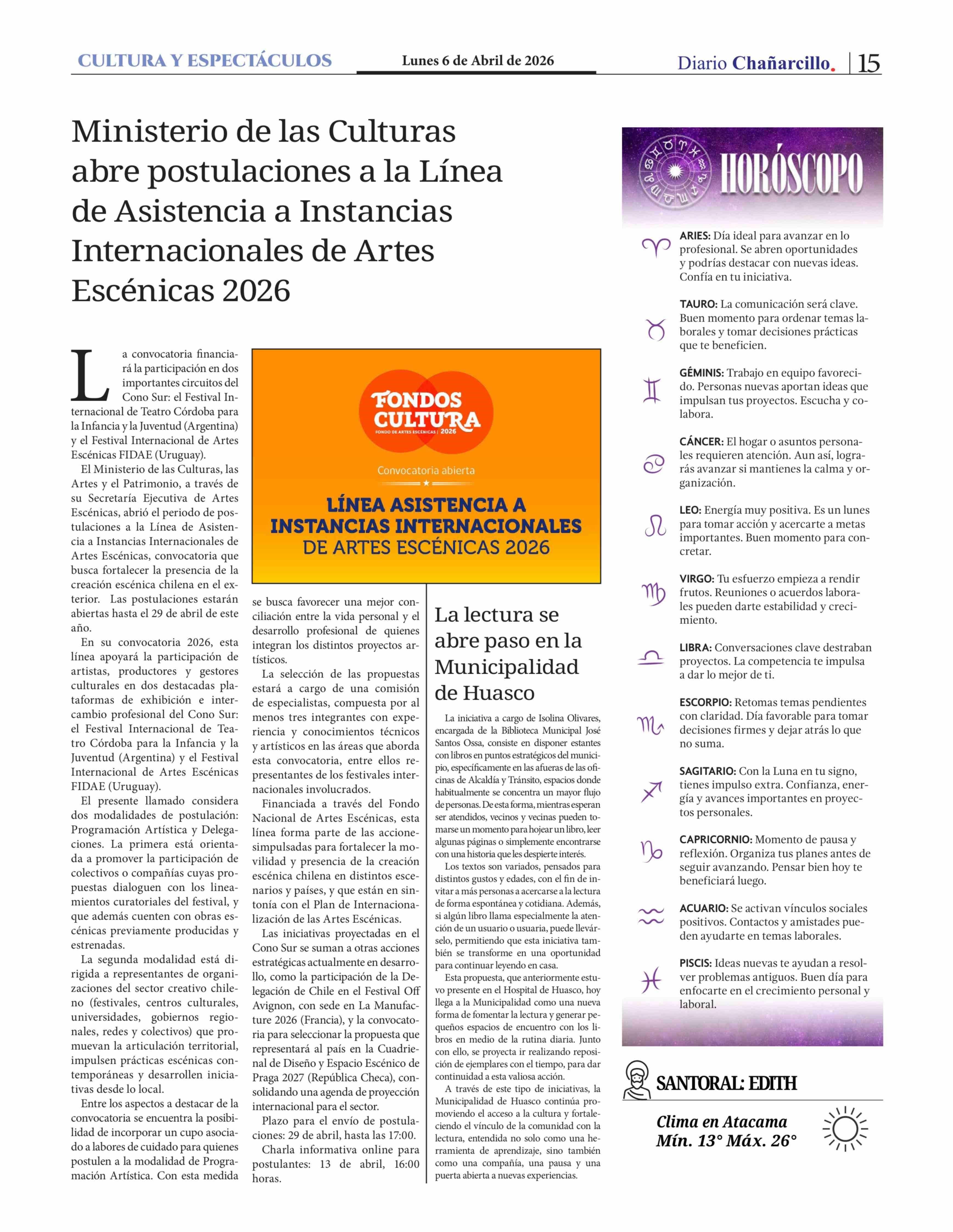 CULTURA Y ESPECTÁCULOS    Lunes 6 de Abril de 2026    Diario Chañarcillo.    15

Ministerio de las Culturas abre postulaciones a la Línea de Asistencia a Instancias Internacionales de Artes Escénicas 2026

La convocatoria financiará la participación en dos importantes circuitos del Cono Sur: el Festival Internacional de Teatro Córdoba para la Infancia y la Juventud (Argentina) y el Festival Internacional de Artes Escénicas FIDAE (Uruguay).

El Ministerio de las Culturas, las Artes y el Patrimonio, a través de su Secretaría Ejecutiva de Artes Escénicas, abrió el periodo de postulaciones a la Línea de Asistencia a Instancias Internacionales de Artes Escénicas, convocatoria que busca fortalecer la presencia de la creación escénica chilena en el exterior. Las postulaciones estarán abiertas hasta el 29 de abril de este año.

En su convocatoria 2026, esta línea apoyará la participación de artistas, productores y gestores culturales en dos destacadas plataformas de exhibición e intercambio profesional del Cono Sur: el Festival Internacional de Teatro Córdoba para la Infancia y la Juventud (Argentina) y el Festival Internacional de Artes Escénicas FIDAE (Uruguay).

El presente llamado considera dos modalidades de postulación: Programación Artística y Delegaciones. La primera está orientada a promover la participación de colectivos o compañías cuyas propuestas dialoguen con los lineamientos curatoriales del festival, y que además cuenten con obras escénicas previamente producidas y estrenadas.

La segunda modalidad está dirigida a representantes de organizaciones del sector creativo chileno (festivales, centros culturales, universidades, gobiernos regionales, redes y colectivos) que promuevan la articulación territorial, impulsen prácticas escénicas contemporáneas y desarrollen iniciativas desde lo local.

Entre los aspectos a destacar de la convocatoria se encuentra la posibilidad de incorporar un cupo asociado a labores de cuidado para quienes postulen a la modalidad de Programación Artística. Con esta medida se busca favorecer una mejor conciliación entre la vida personal y el desarrollo profesional de quienes integran los distintos proyectos artísticos.

La selección de las propuestas estará a cargo de una comisión de especialistas, compuesta por al menos tres integrantes con experiencia y conocimientos técnicos y artísticos en las áreas que aborda esta convocatoria, entre ellos representantes de los festivales internacionales involucrados.

Financiada a través del Fondo Nacional de Artes Escénicas, esta línea forma parte de las accionesimpulsadas para fortalecer la movilidad y presencia de la creación escénica chilena en distintos escenarios y países, y que están en sintonía con el Plan de Internacionalización de las Artes Escénicas.

Las iniciativas proyectadas en el Cono Sur se suman a otras acciones estratégicas actualmente en desarrollo, como la participación de la Delegación de Chile en el Festival Off Avignon, con sede en La Manufacture 2026 (Francia), y la convocatoria para seleccionar la propuesta que representará al país en la Cuadrienal de Diseño y Espacio Escénico de Praga 2027 (República Checa), consolidando una agenda de proyección internacional para el sector.

Plazo para el envío de postulaciones: 29 de abril, hasta las 17:00.

Charla informativa online para postulantes: 13 de abril, 16:00 horas.

FONDOS CULTURA
FONDO DE ARTES ESCÉNICAS | 2026
Convocatoria abierta
LÍNEA ASISTENCIA A INSTANCIAS INTERNACIONALES DE ARTES ESCÉNICAS 2026

La lectura se abre paso en la Municipalidad de Huasco

La iniciativa a cargo de Isolina Olivares, encargada de la Biblioteca Municipal José Santos Ossa, consiste en disponer estantes con libros en puntos estratégicos del municipio, específicamente en las afueras de las oficinas de Alcaldía y Tránsito, espacios donde habitualmente se concentra un mayor flujo de personas. De esta forma, mientras esperan ser atendidos, vecinos y vecinas pueden tomarse un momento para hojear un libro, leer algunas páginas o simplemente encontrarse con una historia que les despierte interés.

Los textos son variados, pensados para distintos gustos y edades, con el fin de invitar a más personas a acercarse a la lectura de forma espontánea y cotidiana. Además, si algún libro llama especialmente la atención de un usuario o usuaria, puede llevárselo, permitiendo que esta iniciativa también se transforme en una oportunidad para continuar leyendo en casa.

Esta propuesta, que anteriormente estuvo presente en el Hospital de Huasco, hoy llega a la Municipalidad como una nueva forma de fomentar la lectura y generar pequeños espacios de encuentro con los libros en medio de la rutina diaria. Junto con ello, se proyecta ir realizando reposición de ejemplares con el tiempo, para dar continuidad a esta valiosa acción.

A través de este tipo de iniciativas, la Municipalidad de Huasco continúa promoviendo el acceso a la cultura y fortaleciendo el vínculo de la comunidad con la lectura, entendida no solo como una herramienta de aprendizaje, sino también como una compañía, una pausa y una puerta abierta a nuevas experiencias.

HORÓSCOPO

ARIES: Día ideal para avanzar en lo profesional. Se abren oportunidades y podrías destacar con nuevas ideas. Confía en tu iniciativa.

TAURO: La comunicación será clave. Buen momento para ordenar temas laborales y tomar decisiones prácticas que te beneficien.

GÉMINIS: Trabajo en equipo favorecido. Personas nuevas aportan ideas que impulsan tus proyectos. Escucha y colabora.

CÁNCER: El hogar o asuntos personales requieren atención. Aun así, lograrás avanzar si mantienes la calma y organización.

LEO: Energía muy positiva. Es un lunes para tomar acción y acercarte a metas importantes. Buen momento para concretar.

VIRGO: Tu esfuerzo empieza a rendir frutos. Reuniones o acuerdos laborales pueden darte estabilidad y crecimiento.

LIBRA: Conversaciones clave destraban proyectos. La competencia te impulsa a dar lo mejor de ti.

ESCORPIO: Retomas temas pendientes con claridad. Día favorable para tomar decisiones firmes y dejar atrás lo que no suma.

SAGITARIO: Con la Luna en tu signo, tienes impulso extra. Confianza, energía y avances importantes en proyectos personales.

CAPRICORNIO: Momento de pausa y reflexión. Organiza tus planes antes de seguir avanzando. Pensar bien hoy te beneficiará luego.

ACUARIO: Se activan vínculos sociales positivos. Contactos y amistades pueden ayudarte en temas laborales.

PISCIS: Ideas nuevas te ayudan a resolver problemas antiguos. Buen día para enfocarte en el crecimiento personal y laboral.

SANTORAL: EDITH

Clima en Atacama
Mín. 13° Máx. 26°